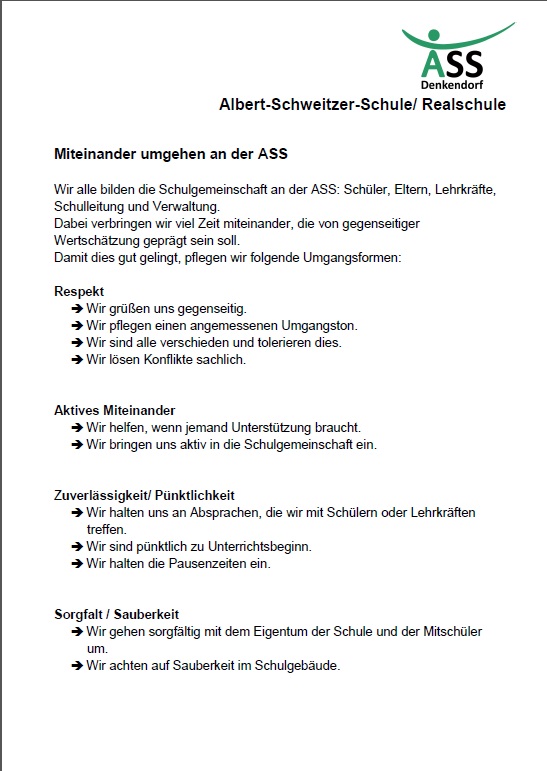 ASS
Denkendorf

Albert-Schweitzer-Schule/ Realschule

Miteinander umgehen an der ASS

Wir alle bilden die Schulgemeinschaft an der ASS: Schüler, Eltern, Lehrkräfte, Schulleitung und Verwaltung.
Dabei verbringen wir viel Zeit miteinander, die von gegenseitiger Wertschätzung geprägt sein soll.
Damit dies gut gelingt, pflegen wir folgende Umgangsformen:

Respekt
➔ Wir grüßen uns gegenseitig.
➔ Wir pflegen einen angemessenen Umgangston.
➔ Wir sind alle verschieden und tolerieren dies.
➔ Wir lösen Konflikte sachlich.

Aktives Miteinander
➔ Wir helfen, wenn jemand Unterstützung braucht.
➔ Wir bringen uns aktiv in die Schulgemeinschaft ein.

Zuverlässigkeit/ Pünktlichkeit
➔ Wir halten uns an Absprachen, die wir mit Schülern oder Lehrkräften treffen.
➔ Wir sind pünktlich zu Unterrichtsbeginn.
➔ Wir halten die Pausenzeiten ein.

Sorgfalt / Sauberkeit
➔ Wir gehen sorgfältig mit dem Eigentum der Schule und der Mitschüler um.
➔ Wir achten auf Sauberkeit im Schulgebäude.